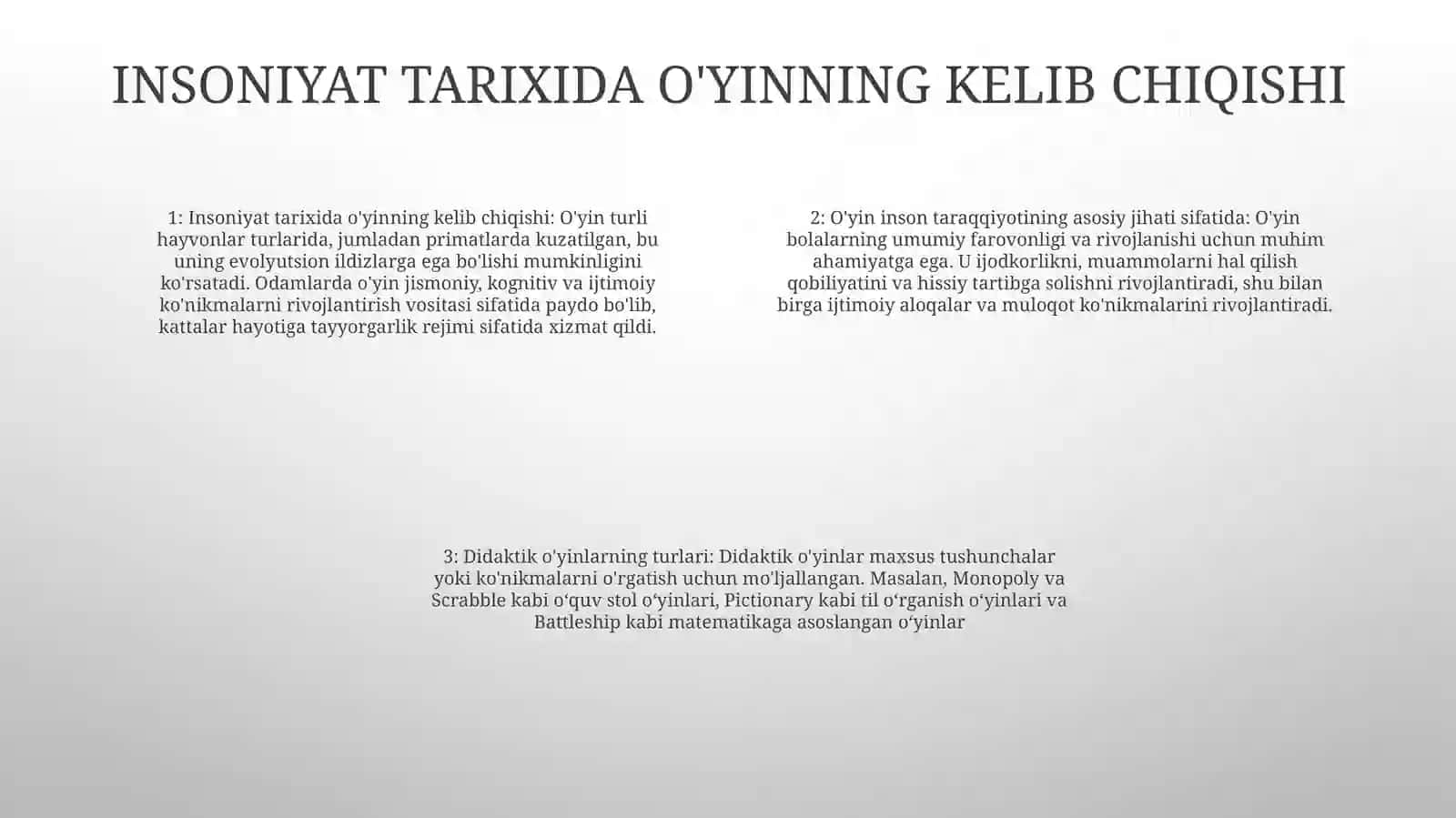 INSONIYAT TARIXIDA O'YINNING KELIB CHIQISHI

1: Insoniyat tarixida o'yinning kelib chiqishi: O'yin turli hayvonlar turlarida, jumladan primatlarda kuzatilgan, bu uning evolyutsion ildizlarga ega bo'lishi mumkinligini ko'rsatadi. Odamlarda o'yin jismoniy, kognitiv va ijtimoiy ko'nikmalarni rivojlantirish vositasi sifatida paydo bo'lib, kattalar hayotiga tayyorgarlik rejimi sifatida xizmat qildi.

2: O'yin inson taraqqiyotining asosiy jihati sifatida: O'yin bolalarning umumiy farovonligi va rivojlanishi uchun muhim ahamiyatga ega. U ijodkorlikni, muammolarni hal qilish qobiliyatini va hissiy tartibga solishni rivojlantiradi, shu bilan birga ijtimoiy aloqalar va muloqot ko'nikmalarini rivojlantiradi.

3: Didaktik o'yinlarning turlari: Didaktik o'yinlar maxsus tushunchalar yoki ko'nikmalarni o'rgatish uchun mo'ljallangan. Masalan, Monopoly va Scrabble kabi o‘quv stol o‘yinlari, Pictionary kabi til o‘rganish o‘yinlari va Battleship kabi matematikaga asoslangan o‘yinlar